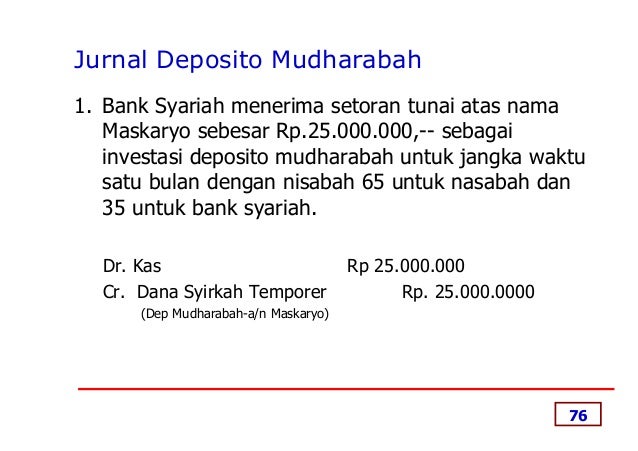 Jurnal Deposito Mudharabah

1. Bank Syariah menerima setoran tunai atas nama Maskaryo sebesar Rp.25.000.000,-- sebagai investasi deposito mudharabah untuk jangka waktu satu bulan dengan nisabah 65 untuk nasabah dan 35 untuk bank syariah.

Dr. Kas Rp 25.000.000
Cr. Dana Syirkah Temporer Rp. 25.000.0000
(Dep Mudharabah-a/n Maskaryo)

76